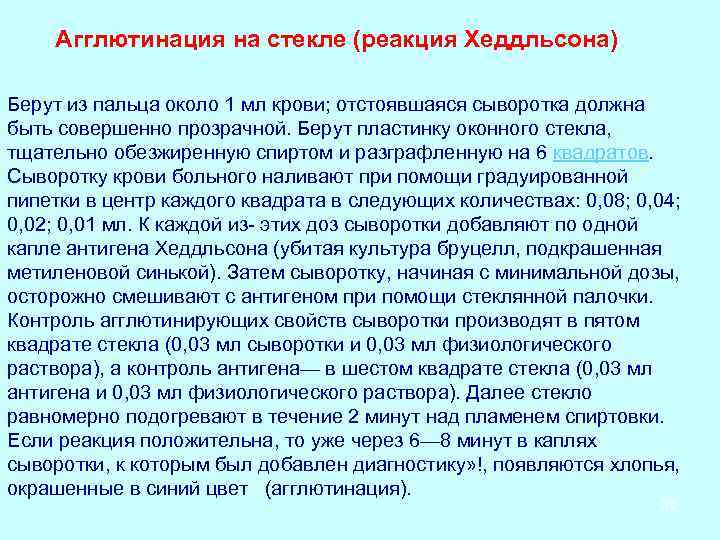 Агглютинация на стекле (реакция Хеддльсона)

Берут из пальца около 1 мл крови; отстоявшаяся сыворотка должна быть совершенно прозрачной. Берут пластинку оконного стекла, тщательно обезжиренную спиртом и разграфленную на 6 квадратов. Сыворотку крови больного наливают при помощи градуированной пипетки в центр каждого квадрата в следующих количествах: 0,08; 0,04; 0,02; 0,01 мл. К каждой из- этих доз сыворотки добавляют по одной капле антигена Хеддльсона (убитая культура бруцелл, подкрашенная метиленовой синькой). Затем сыворотку, начиная с минимальной дозы, осторожно смешивают с антигеном при помощи стеклянной палочки. Контроль агглютинирующих свойств сыворотки производят в пятом квадрате стекла (0,03 мл сыворотки и 0,03 мл физиологического раствора), а контроль антигена— в шестом квадрате стекла (0,03 мл антигена и 0,03 мл физиологического раствора). Далее стекло равномерно подогревают в течение 2 минут над пламенем спиртовки. Если реакция положительна, то уже через 6—8 минут в каплях сыворотки, к которым был добавлен диагностику»!, появляются хлопья, окрашенные в синий цвет (агглютинация).